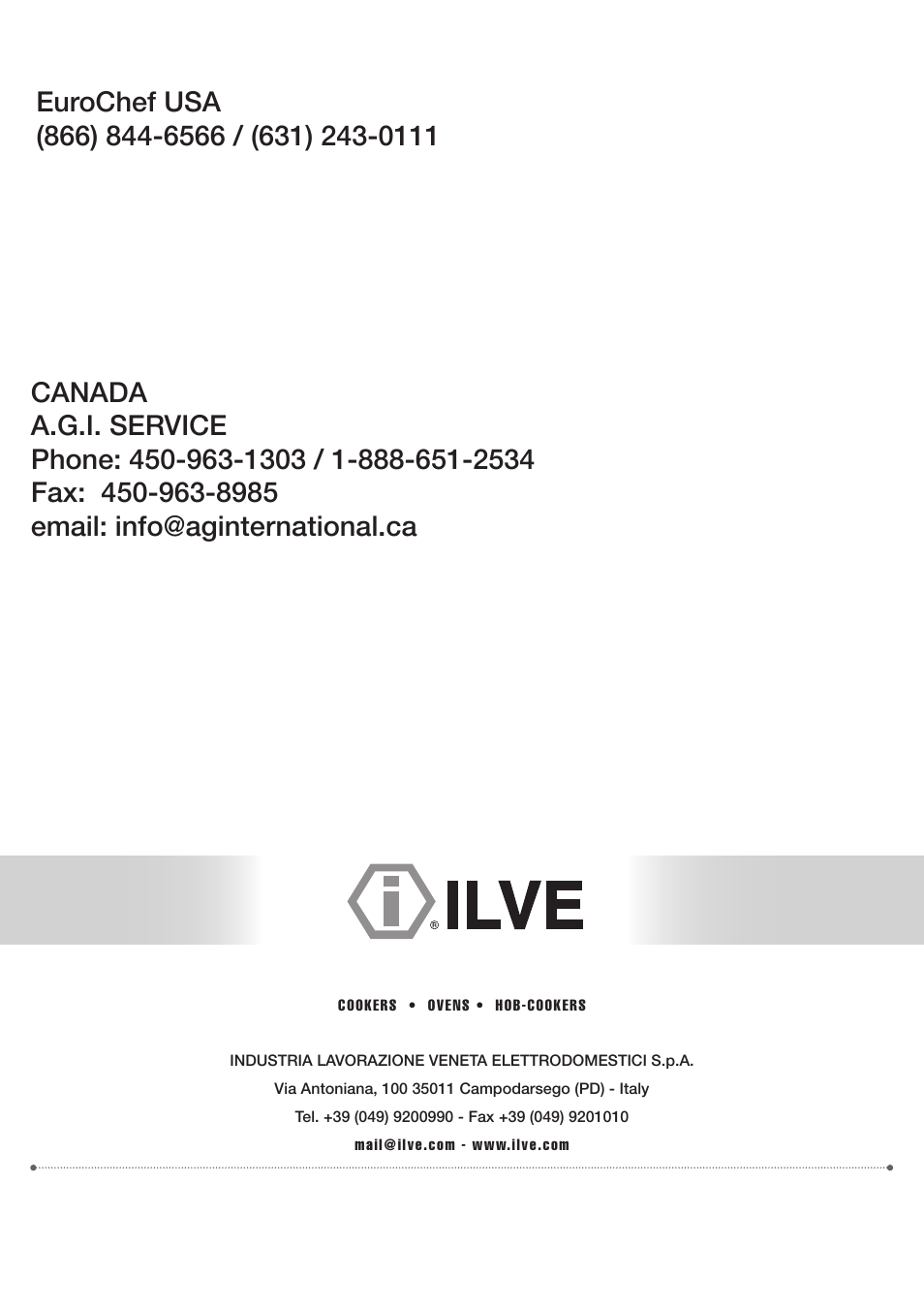 EuroChef USA
(866) 844-6566 / (631) 243-0111

CANADA
A.G.I. SERVICE
Phone: 450-963-1303 / 1-888-651-2534
Fax: 450-963-8985
email: info@aginternational.ca

i ® ILVE

COOKERS • OVENS • HOB-COOKERS

INDUSTRIA LAVORAZIONE VENETA ELETTRODOMESTICI S.p.A.

Via Antoniana, 100 35011 Campodarsego (PD) - Italy

Tel. +39 (049) 9200990 - Fax +39 (049) 9201010

mail@ilve.com - www.ilve.com